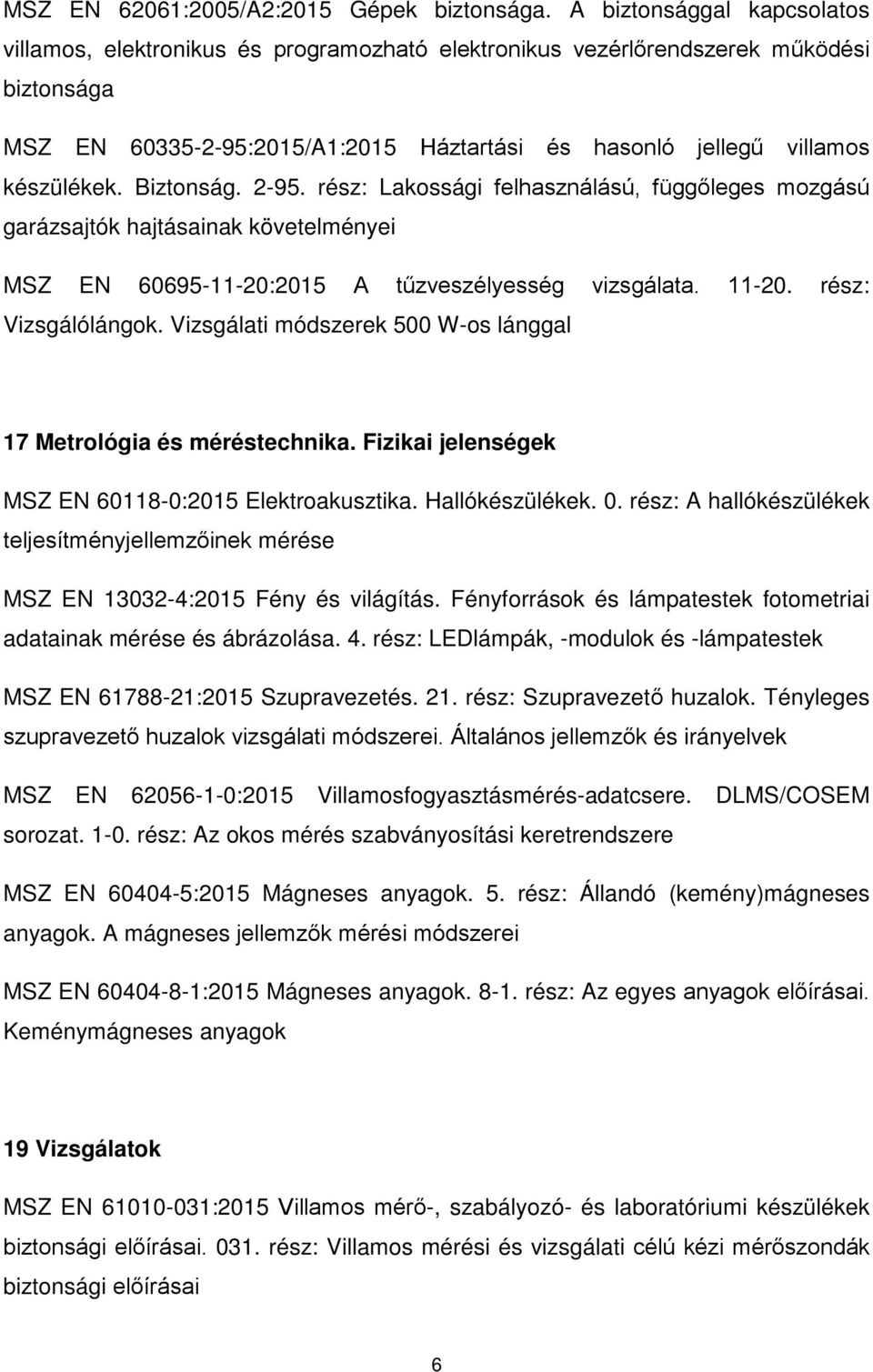 MSZ EN 62061:2005/A2:2015 Gépek biztonsága. A biztonsággal kapcsolatos villamos, elektronikus és programozható elektronikus vezérlőrendszerek működési biztonsága

MSZ EN 60335-2-95:2015/A1:2015 Háztartási és hasonló jellegű villamos készülékek. Biztonság. 2-95. rész: Lakossági felhasználású, függőleges mozgású garázsajtók hajtásainak követelményei

MSZ EN 60695-11-20:2015 A tűzveszélyesség vizsgálata. 11-20. rész: Vizsgálólángok. Vizsgálati módszerek 500 W-os lánggal

17 Metrológia és méréstechnika. Fizikai jelenségek

MSZ EN 60118-0:2015 Elektroakusztika. Hallókészülékek. 0. rész: A hallókészülékek teljesítményjellemzőinek mérése

MSZ EN 13032-4:2015 Fény és világítás. Fényforrások és lámpatestek fotometriai adatainak mérése és ábrázolása. 4. rész: LEDlámpák, -modulok és -lámpatestek

MSZ EN 61788-21:2015 Szupravezetés. 21. rész: Szupravezető huzalok. Tényleges szupravezető huzalok vizsgálati módszerei. Általános jellemzők és irányelvek

MSZ EN 62056-1-0:2015 Villamosfogyasztásmérés-adatcsere. DLMS/COSEM sorozat. 1-0. rész: Az okos mérés szabványosítási keretrendszere

MSZ EN 60404-5:2015 Mágneses anyagok. 5. rész: Állandó (kemény)mágneses anyagok. A mágneses jellemzők mérési módszerei

MSZ EN 60404-8-1:2015 Mágneses anyagok. 8-1. rész: Az egyes anyagok előírásai. Keménymágneses anyagok

19 Vizsgálatok

MSZ EN 61010-031:2015 Villamos mérő-, szabályozó- és laboratóriumi készülékek biztonsági előírásai. 031. rész: Villamos mérési és vizsgálati célú kézi mérőszondák biztonsági előírásai

6